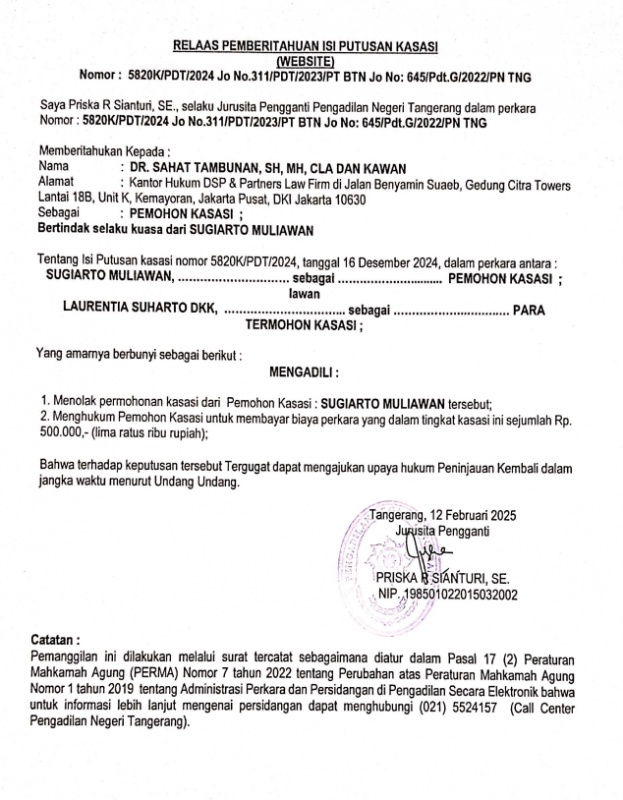 RELAAS PEMBERITAHUAN ISI PUTUSAN KASASI
(WEBSITE)
Nomor : 5820K/PDT/2024 Jo No.311/PDT/2023/PT BTN Jo No: 645/Pdt.G/2022/PN TNG

Saya Priska R Sianturi, SE., selaku Jurusita Pengganti Pengadilan Negeri Tangerang dalam perkara Nomor : 5820K/PDT/2024 Jo No.311/PDT/2023/PT BTN Jo No: 645/Pdt.G/2022/PN TNG

Memberitahukan Kepada :
Nama : DR. SAHAT TAMBUNAN, SH, MH, CLA DAN KAWAN
Alamat : Kantor Hukum DSP & Partners Law Firm di Jalan Benyamin Suaeb, Gedung Citra Towers Lantai 18B, Unit K, Kemayoran, Jakarta Pusat, DKI Jakarta 10630
Sebagai : PEMOHON KASASI ;
Bertindak selaku kuasa dari SUGIARTO MULIAWAN

Tentang Isi Putusan kasasi nomor 5820K/PDT/2024, tanggal 16 Desember 2024, dalam perkara antara :
SUGIARTO MULIAWAN, .............................. sebagai .............................. PEMOHON KASASI ;
lawan
LAURENTIA SUHARTO DKK, .............................. sebagai .............................. PARA TERMOHON KASASI ;

Yang amarnya berbunyi sebagai berikut :

MENGADILI :

1. Menolak permohonan kasasi dari Pemohon Kasasi : SUGIARTO MULIAWAN tersebut;
2. Menghukum Pemohon Kasasi untuk membayar biaya perkara yang dalam tingkat kasasi ini sejumlah Rp. 500.000,- (lima ratus ribu rupiah);

Bahwa terhadap keputusan tersebut Tergugat dapat mengajukan upaya hukum Peninjauan Kembali dalam jangka waktu menurut Undang Undang.

Tangerang, 12 Februari 2025
Jurusita Pengganti

PRISKA R SIANTURI, SE.
NIP. 198501022015032002

Catatan :
Pemanggilan ini dilakukan melalui surat tercatat sebagaimana diatur dalam Pasal 17 (2) Peraturan Mahkamah Agung (PERMA) Nomor 7 tahun 2022 tentang Perubahan atas Peraturan Mahkamah Agung Nomor 1 tahun 2019 tentang Administrasi Perkara dan Persidangan di Pengadilan Secara Elektronik bahwa untuk informasi lebih lanjut mengenai persidangan dapat menghubungi (021) 5524157 (Call Center Pengadilan Negeri Tangerang).